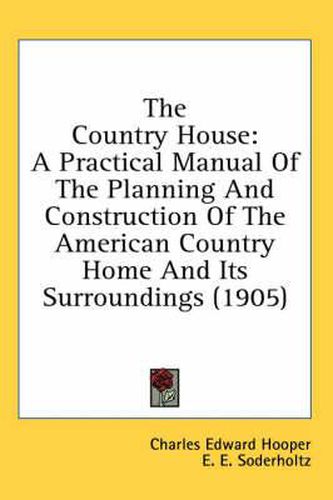 The Country House: A Practical Manual Of The Planning And Construction Of The American Country Home And Its Surroundings (1905)

Charles Edward Hooper
E. E. Soderholtz